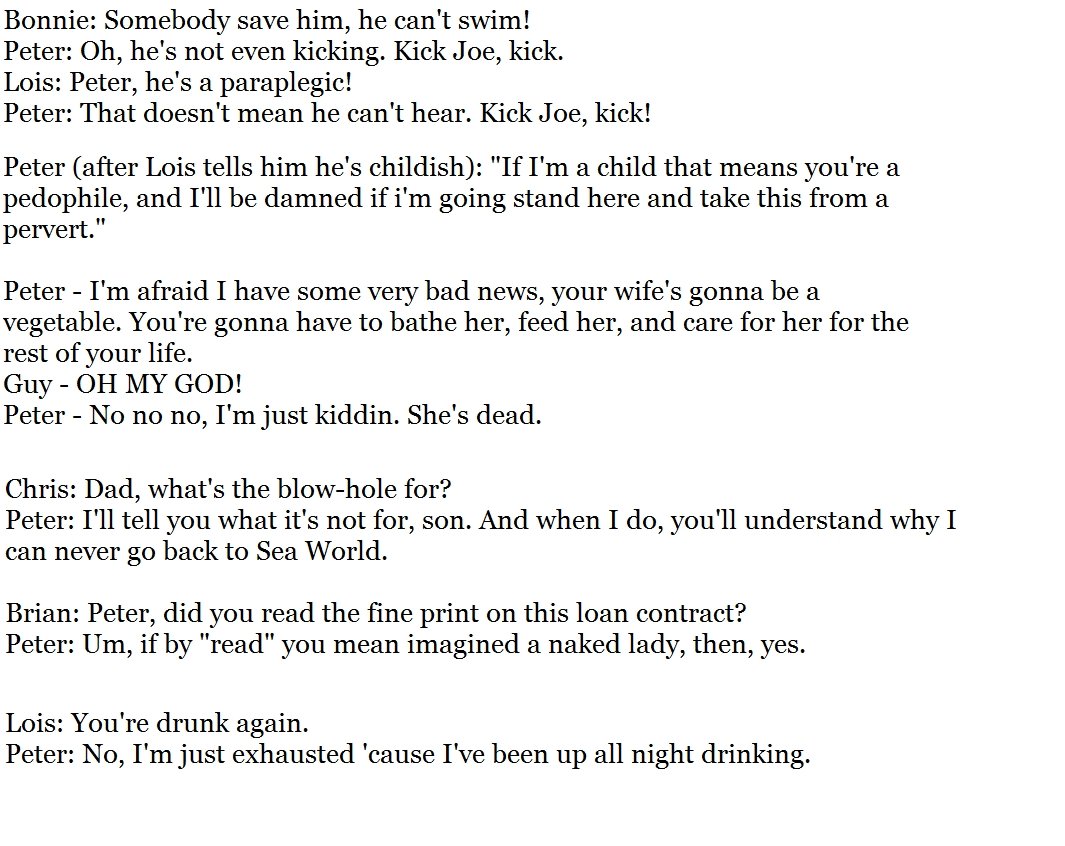 Bonnie: Somebody save him, he can't swim!
Peter: Oh, he's not even kicking. Kick Joe, kick.
Lois: Peter, he's a paraplegic!
Peter: That doesn't mean he can't hear. Kick Joe, kick!

Peter (after Lois tells him he's childish): "If I'm a child that means you're a pedophile, and I'll be damned if i'm going stand here and take this from a pervert."

Peter - I'm afraid I have some very bad news, your wife's gonna be a vegetable. You're gonna have to bathe her, feed her, and care for her for the rest of your life.
Guy - OH MY GOD!
Peter - No no no, I'm just kiddin. She's dead.

Chris: Dad, what's the blow-hole for?
Peter: I'll tell you what it's not for, son. And when I do, you'll understand why I can never go back to Sea World.

Brian: Peter, did you read the fine print on this loan contract?
Peter: Um, if by "read" you mean imagined a naked lady, then, yes.

Lois: You're drunk again.
Peter: No, I'm just exhausted 'cause I've been up all night drinking.